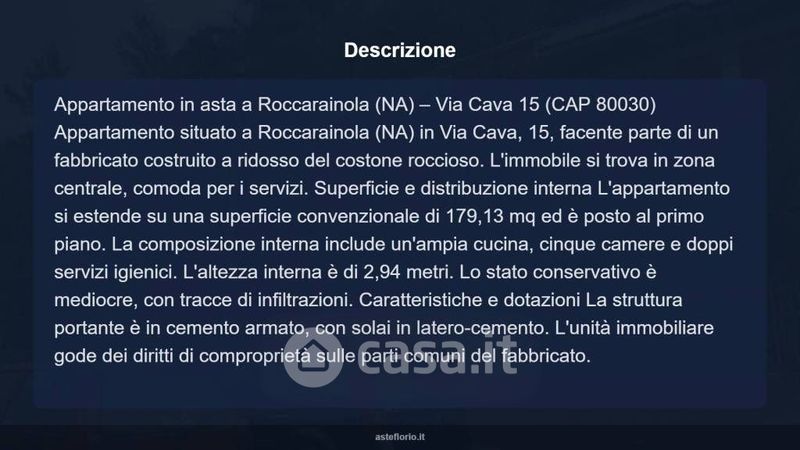 Descrizione

Appartamento in asta a Roccarainola (NA) – Via Cava 15 (CAP 80030) Appartamento situato a Roccarainola (NA) in Via Cava, 15, facente parte di un fabbricato costruito a ridosso del costone roccioso. L'immobile si trova in zona centrale, comoda per i servizi. Superficie e distribuzione interna L'appartamento si estende su una superficie convenzionale di 179,13 mq ed è posto al primo piano. La composizione interna include un'ampia cucina, cinque camere e doppi servizi igienici. L'altezza interna è di 2,94 metri. Lo stato conservativo è mediocre, con tracce di infiltrazioni. Caratteristiche e dotazioni La struttura portante è in cemento armato, con solai in latero-cemento. L'unità immobiliare gode dei diritti di comproprietà sulle parti comuni del fabbricato.

asteflorio.it

casa.it